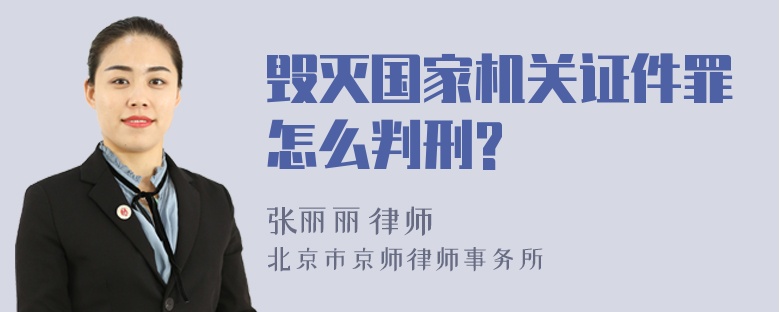 毁灭国家机关证件罪怎么判刑?

张丽丽 律师
北京市京师律师事务所